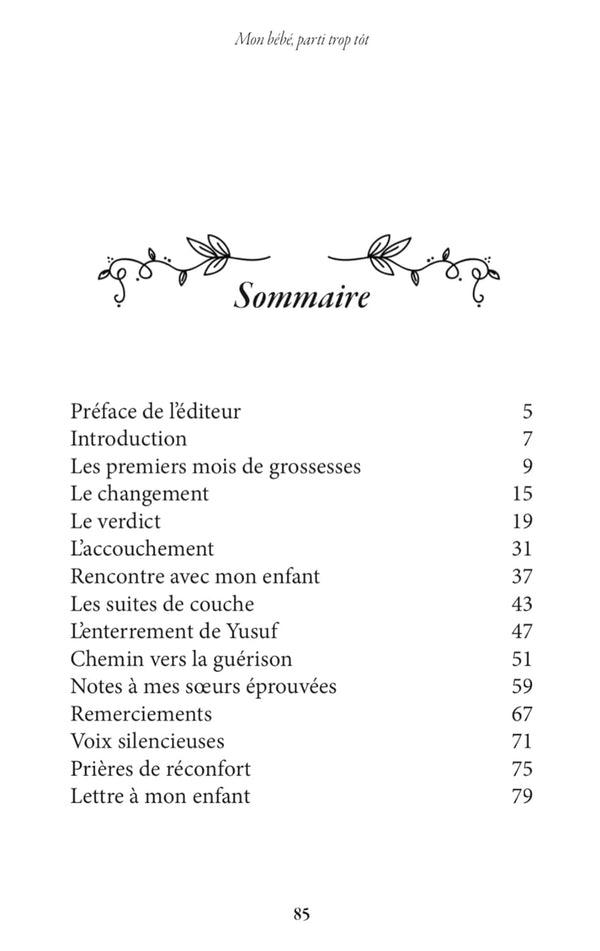 Mon bébé, parti trop tôt

Sommaire

| | |
|---|---|
| Préface de l'éditeur | 5 |
| Introduction | 7 |
| Les premiers mois de grossesses | 9 |
| Le changement | 15 |
| Le verdict | 19 |
| L'accouchement | 31 |
| Rencontre avec mon enfant | 37 |
| Les suites de couche | 43 |
| L'enterrement de Yusuf | 47 |
| Chemin vers la guérison | 51 |
| Notes à mes sœurs éprouvées | 59 |
| Remerciements | 67 |
| Voix silencieuses | 71 |
| Prières de réconfort | 75 |
| Lettre à mon enfant | 79 |

85